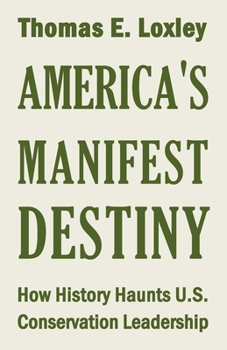 Thomas E. Loxley

AMERICA'S MANIFEST DESTINY

How History Haunts U.S. Conservation Leadership